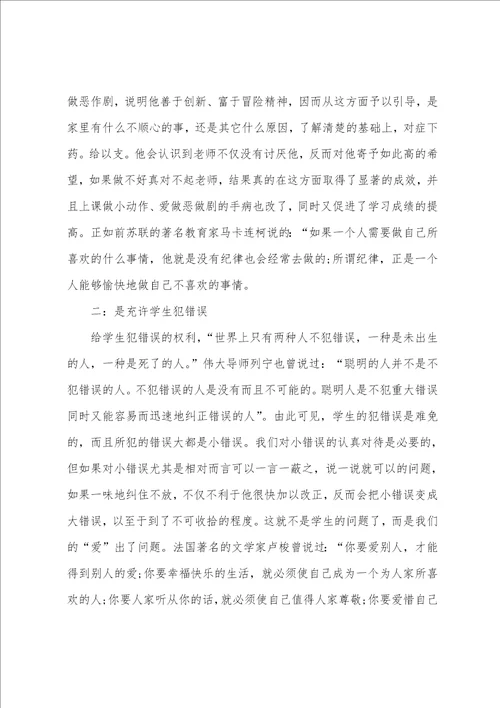 做恶作剧，说明他善于创新、富于冒险精神，因而从这方面予以引导，是家里有什么不顺心的事，还是其它什么原因，了解清楚的基础上，对症下药。给以支。他会认识到老师不仅没有讨厌他，反而对他寄予如此高的希望，如果做不好真对不起老师，结果真的在这方面取得了显著的成效，并且上课做小动作、爱做恶做剧的手病也改了，同时又促进了学习成绩的提高。正如前苏联的著名教育家马卡连柯说的：“如果一个人需要做自己所喜欢的什么事情，他就是没有纪律也会经常去做的;所谓纪律，正是一个人能够愉快地做自己不喜欢的事情。

二：是充许学生犯错误

给学生犯错误的权利，“世界上只有两种人不犯错误，一种是未出生的人，一种是死了的人。”伟大导师列宁也曾说过：“聪明的人并不是不犯错误的人。不犯错误的人是没有而且不可能的。聪明人是不犯重大错误同时又能容易而迅速地纠正错误的人”。由此可见，学生的犯错误是难免的，而且所犯的错误大都是小错误。我们对小错误的认真对待是必要的，但如果对小错误尤其是相对而言可以一言一蔽之，说一说就可以的问题，如果一味地纠住不放，不仅不利于他很快加以改正，反而会把小错误变成大错误，以至于到了不可收拾的程度。这就不是学生的问题了，而是我们的“爱”出了问题。法国著名的文学家卢梭曾说过：“你要爱别人，才能得到别人的爱;你要幸福快乐的生活，就必须使自己成为一个为人家所喜欢的人;你要人家听从你的话，就必须使自己值得人家尊敬;你要爱惜自己